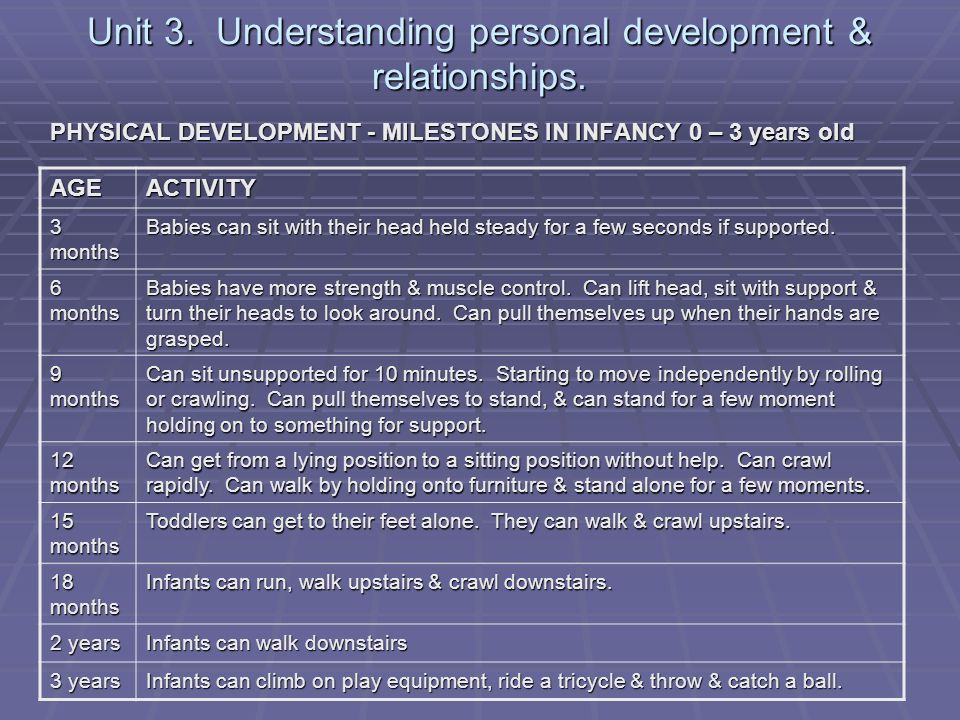 Unit 3. Understanding personal development & relationships.

PHYSICAL DEVELOPMENT - MILESTONES IN INFANCY 0 – 3 years old

| AGE | ACTIVITY |
|---|---|
| 3 months | Babies can sit with their head held steady for a few seconds if supported. |
| 6 months | Babies have more strength & muscle control. Can lift head, sit with support & turn their heads to look around. Can pull themselves up when their hands are grasped. |
| 9 months | Can sit unsupported for 10 minutes. Starting to move independently by rolling or crawling. Can pull themselves to stand, & can stand for a few moment holding on to something for support. |
| 12 months | Can get from a lying position to a sitting position without help. Can crawl rapidly. Can walk by holding onto furniture & stand alone for a few moments. |
| 15 months | Toddlers can get to their feet alone. They can walk & crawl upstairs. |
| 18 months | Infants can run, walk upstairs & crawl downstairs. |
| 2 years | Infants can walk downstairs |
| 3 years | Infants can climb on play equipment, ride a tricycle & throw & catch a ball. |